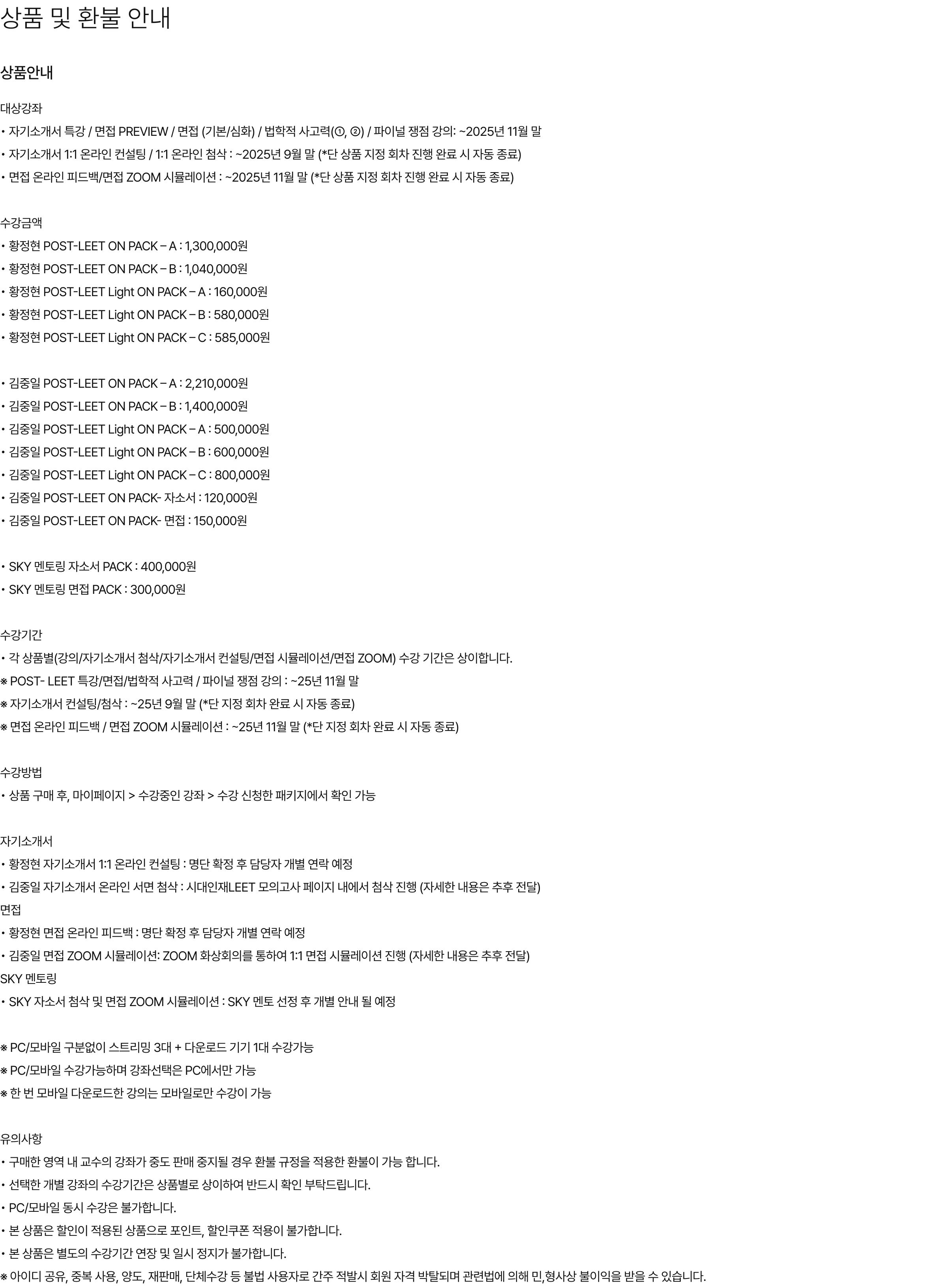 상품 및 환불 안내

상품안내

대상강좌
• 자기소개서 특강 / 면접 PREVIEW / 면접 (기본/심화) / 법학적 사고력(①, ②) / 파이널 쟁점 강의: ~2025년 11월 말
• 자기소개서 1:1 온라인 컨설팅 / 1:1 온라인 첨삭 : ~2025년 9월 말 (*단 상품 지정 회차 진행 완료 시 자동 종료)
• 면접 온라인 피드백/면접 ZOOM 시뮬레이션 : ~2025년 11월 말 (*단 상품 지정 회차 진행 완료 시 자동 종료)

수강금액
• 황정현 POST-LEET ON PACK – A : 1,300,000원
• 황정현 POST-LEET ON PACK – B : 1,040,000원
• 황정현 POST-LEET Light ON PACK – A : 160,000원
• 황정현 POST-LEET Light ON PACK – B : 580,000원
• 황정현 POST-LEET Light ON PACK – C : 585,000원

• 김중일 POST-LEET ON PACK – A : 2,210,000원
• 김중일 POST-LEET ON PACK – B : 1,400,000원
• 김중일 POST-LEET Light ON PACK – A : 500,000원
• 김중일 POST-LEET Light ON PACK – B : 600,000원
• 김중일 POST-LEET Light ON PACK – C : 800,000원
• 김중일 POST-LEET ON PACK- 자소서 : 120,000원
• 김중일 POST-LEET ON PACK- 면접 : 150,000원

• SKY 멘토링 자소서 PACK : 400,000원
• SKY 멘토링 면접 PACK : 300,000원

수강기간
• 각 상품별(강의/자기소개서 첨삭/자기소개서 컨설팅/면접 시뮬레이션/면접 ZOOM) 수강 기간은 상이합니다.
※ POST- LEET 특강/면접/법학적 사고력 / 파이널 쟁점 강의 : ~25년 11월 말
※ 자기소개서 컨설팅/첨삭 : ~25년 9월 말 (*단 지정 회차 완료 시 자동 종료)
※ 면접 온라인 피드백 / 면접 ZOOM 시뮬레이션 : ~25년 11월 말 (*단 지정 회차 완료 시 자동 종료)

수강방법
• 상품 구매 후, 마이페이지 > 수강중인 강좌 > 수강 신청한 패키지에서 확인 가능

자기소개서
• 황정현 자기소개서 1:1 온라인 컨설팅 : 명단 확정 후 담당자 개별 연락 예정
• 김중일 자기소개서 온라인 서면 첨삭 : 시대인재LEET 모의고사 페이지 내에서 첨삭 진행 (자세한 내용은 추후 전달)
면접
• 황정현 면접 온라인 피드백 : 명단 확정 후 담당자 개별 연락 예정
• 김중일 면접 ZOOM 시뮬레이션: ZOOM 화상회의를 통하여 1:1 면접 시뮬레이션 진행 (자세한 내용은 추후 전달)
SKY 멘토링
• SKY 자소서 첨삭 및 면접 ZOOM 시뮬레이션 : SKY 멘토 선정 후 개별 안내 될 예정

※ PC/모바일 구분없이 스트리밍 3대 + 다운로드 기기 1대 수강가능
※ PC/모바일 수강가능하며 강좌선택은 PC에서만 가능
※ 한 번 모바일 다운로드한 강의는 모바일로만 수강이 가능

유의사항
• 구매한 영역 내 교수의 강좌가 중도 판매 중지될 경우 환불 규정을 적용한 환불이 가능 합니다.
• 선택한 개별 강좌의 수강기간은 상품별로 상이하여 반드시 확인 부탁드립니다.
• PC/모바일 동시 수강은 불가합니다.
• 본 상품은 할인이 적용된 상품으로 포인트, 할인쿠폰 적용이 불가합니다.
• 본 상품은 별도의 수강기간 연장 및 일시 정지가 불가합니다.
※ 아이디 공유, 중복 사용, 양도, 재판매, 단체수강 등 불법 사용자로 간주 적발시 회원 자격 박탈되며 관련법에 의해 민,형사상 불이익을 받을 수 있습니다.